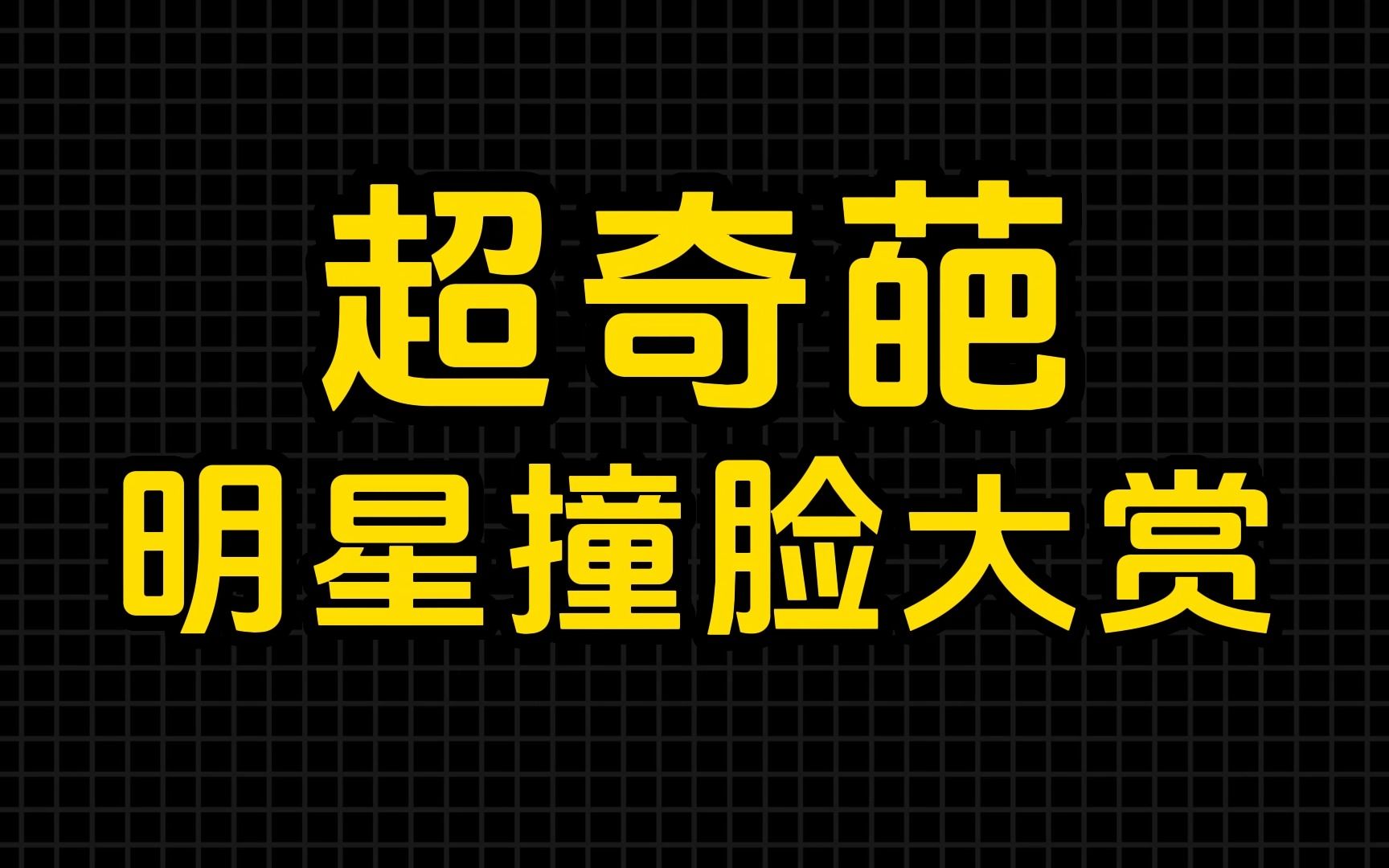 超奇葩
明星撞脸大赏